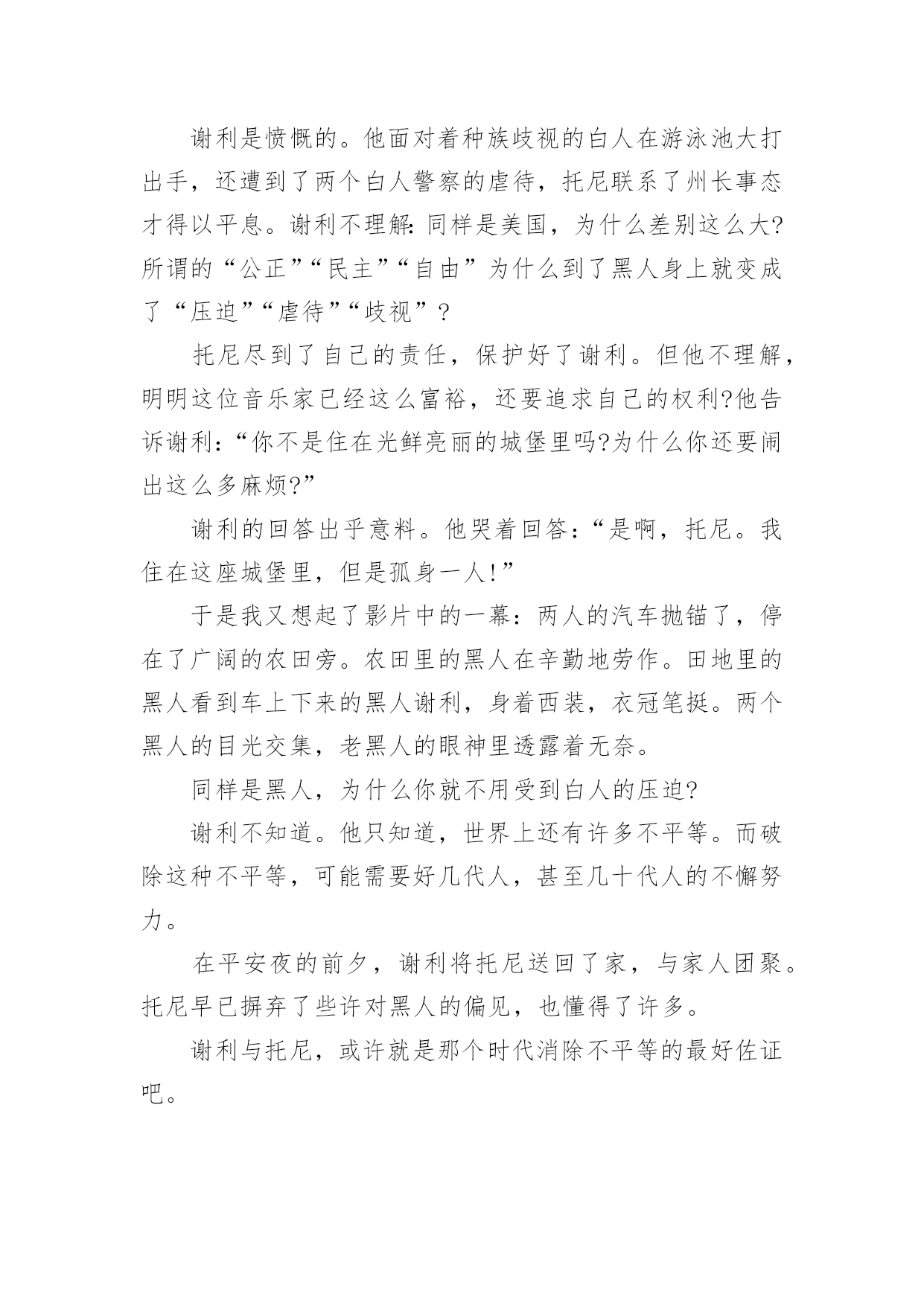 谢利是愤慨的。他面对着种族歧视的白人在游泳池大打出手，还遭到了两个白人警察的虐待，托尼联系了州长事态才得以平息。谢利不理解:同样是美国，为什么差别这么大?所谓的“公正”“民主”“自由”为什么到了黑人身上就变成了“压迫”“虐待”“歧视”?

托尼尽到了自己的责任，保护好了谢利。但他不理解，明明这位音乐家已经这么富裕，还要追求自己的权利?他告诉谢利:“你不是住在光鲜亮丽的城堡里吗?为什么你还要闹出这么多麻烦?”

谢利的回答出乎意料。他哭着回答:“是啊，托尼。我住在这座城堡里，但是孤身一人!”

于是我又想起了影片中的一幕:两人的汽车抛锚了，停在了广阔的农田旁。农田里的黑人在辛勤地劳作。田地里的黑人看到车上下来的黑人谢利，身着西装，衣冠笔挺。两个黑人的目光交集，老黑人的眼神里透露着无奈。

同样是黑人，为什么你就不用受到白人的压迫?

谢利不知道。他只知道，世界上还有许多不平等。而破除这种不平等，可能需要好几代人，甚至几十代人的不懈努力。

在平安夜的前夕，谢利将托尼送回了家，与家人团聚。托尼早已摒弃了些许对黑人的偏见，也懂得了许多。

谢利与托尼，或许就是那个时代消除不平等的最好佐证吧。